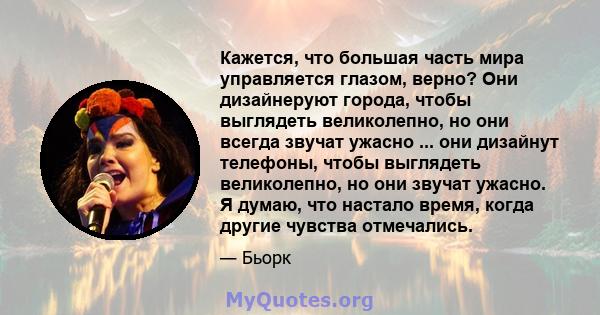 Кажется, что большая часть мира управляется глазом, верно? Они дизайнеруют города, чтобы выглядеть великолепно, но они всегда звучат ужасно ... они дизайнут телефоны, чтобы выглядеть великолепно, но они звучат ужасно. Я думаю, что настало время, когда другие чувства отмечались.

— Бьорк

MyQuotes.org